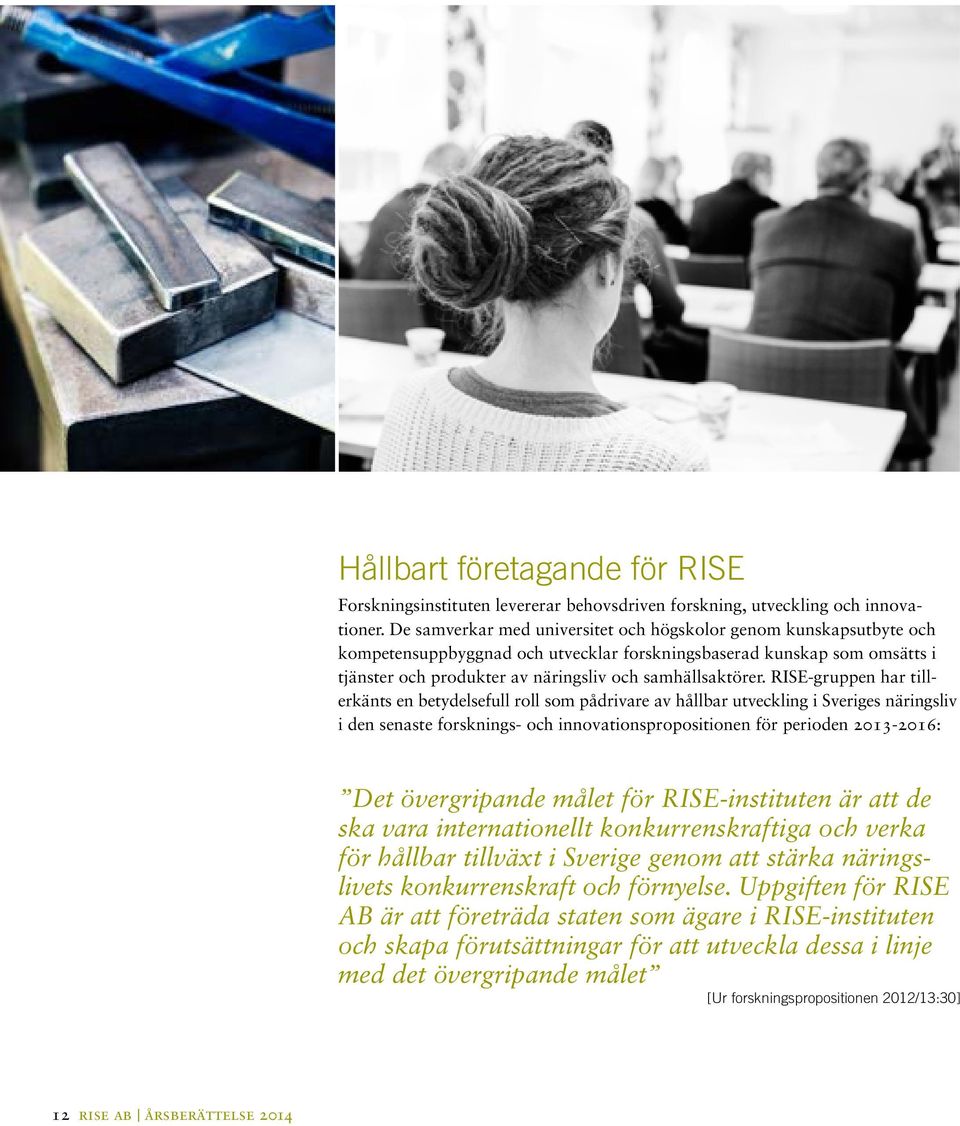 Hållbart företagande för RISE

Forskningsinstituten levererar behovsdriven forskning, utveckling och innovationer. De samverkar med universitet och högskolor genom kunskapsutbyte och kompetensuppbyggnad och utvecklar forskningsbaserad kunskap som omsätts i tjänster och produkter av näringsliv och samhällsaktörer. RISE-gruppen har tillerkänts en betydelsefull roll som pådrivare av hållbar utveckling i Sveriges näringsliv i den senaste forsknings- och innovationspropositionen för perioden 2013-2016:

”Det övergripande målet för RISE-instituten är att de ska vara internationellt konkurrenskraftiga och verka för hållbar tillväxt i Sverige genom att stärka näringslivets konkurrenskraft och förnyelse. Uppgiften för RISE AB är att företräda staten som ägare i RISE-instituten och skapa förutsättningar för att utveckla dessa i linje med det övergripande målet”

[Ur forskningspropositionen 2012/13:30]

12 RISE AB | ÅRSBERÄTTELSE 2014